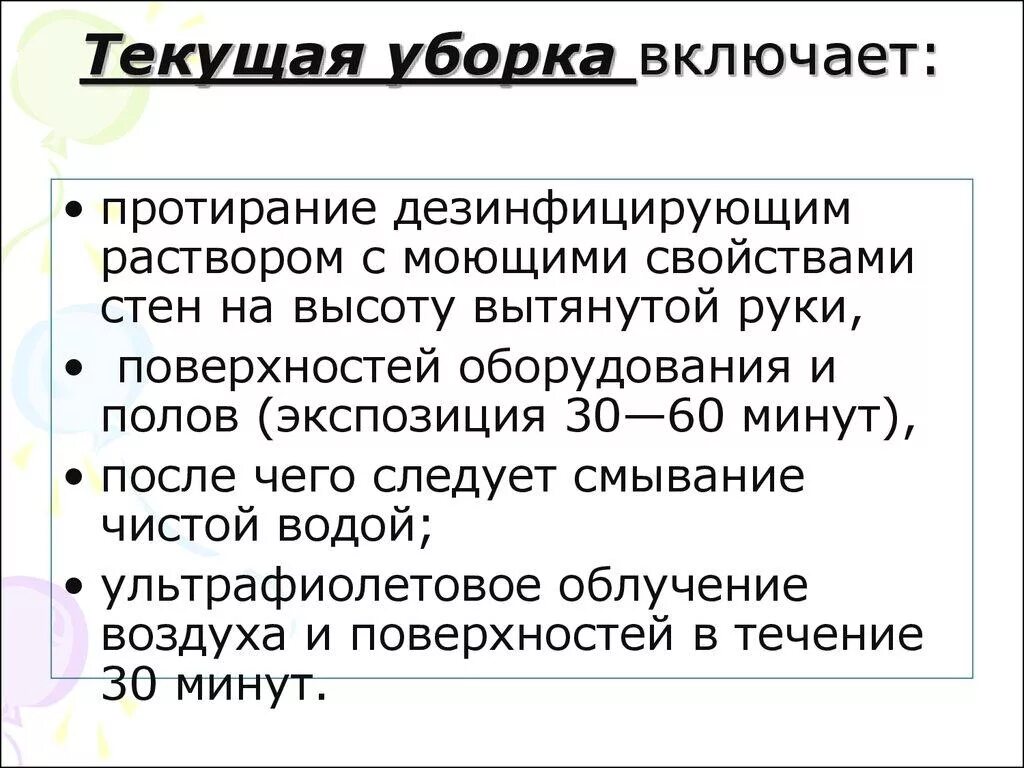 Текущая уборка включает:

• протирание дезинфицирующим раствором с моющими свойствами стен на высоту вытянутой руки,
• поверхностей оборудования и полов (экспозиция 30—60 минут),
• после чего следует смывание чистой водой;
• ультрафиолетовое облучение воздуха и поверхностей в течение 30 минут.